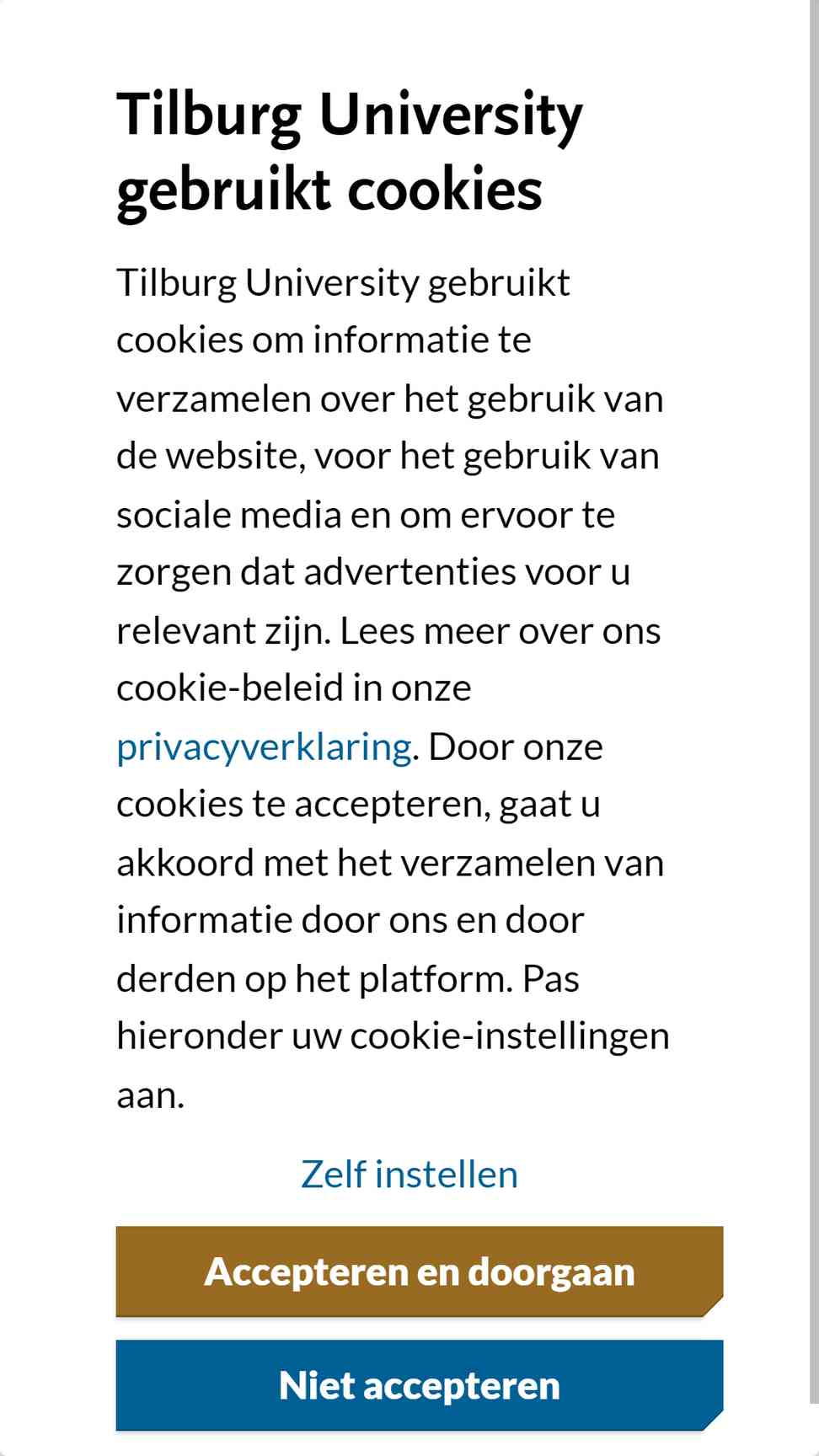 Tilburg University gebruikt cookies

Tilburg University gebruikt cookies om informatie te verzamelen over het gebruik van de website, voor het gebruik van sociale media en om ervoor te zorgen dat advertenties voor u relevant zijn. Lees meer over ons cookie-beleid in onze privacyverklaring. Door onze cookies te accepteren, gaat u akkoord met het verzamelen van informatie door ons en door derden op het platform. Pas hieronder uw cookie-instellingen aan.

Zelf instellen

Accepteren en doorgaan

Niet accepteren